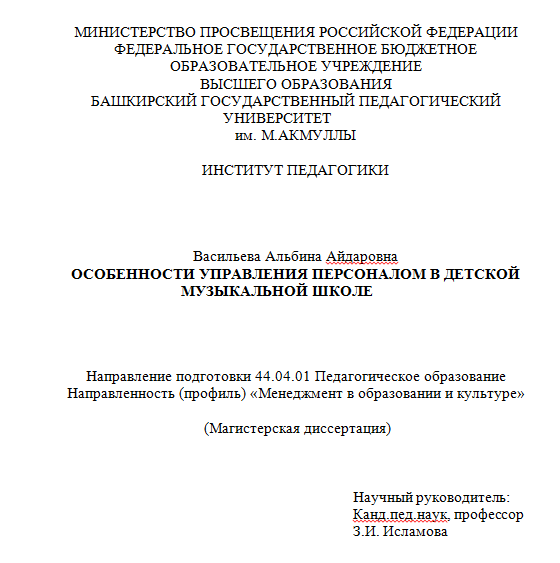 МИНИСТЕРСТВО ПРОСВЕЩЕНИЯ РОССИЙСКОЙ ФЕДЕРАЦИИ
ФЕДЕРАЛЬНОЕ ГОСУДАРСТВЕННОЕ БЮДЖЕТНОЕ
ОБРАЗОВАТЕЛЬНОЕ УЧРЕЖДЕНИЕ
ВЫСШЕГО ОБРАЗОВАНИЯ
БАШКИРСКИЙ ГОСУДАРСТВЕННЫЙ ПЕДАГОГИЧЕСКИЙ
УНИВЕРСИТЕТ
им. М.АКМУЛЛЫ

ИНСТИТУТ ПЕДАГОГИКИ

Васильева Альбина Айдаровна
ОСОБЕННОСТИ УПРАВЛЕНИЯ ПЕРСОНАЛОМ В ДЕТСКОЙ МУЗЫКАЛЬНОЙ ШКОЛЕ

Направление подготовки 44.04.01 Педагогическое образование
Направленность (профиль) «Менеджмент в образовании и культуре»

(Магистерская диссертация)

Научный руководитель:
Канд.пед.наук, профессор
З.И. Исламова